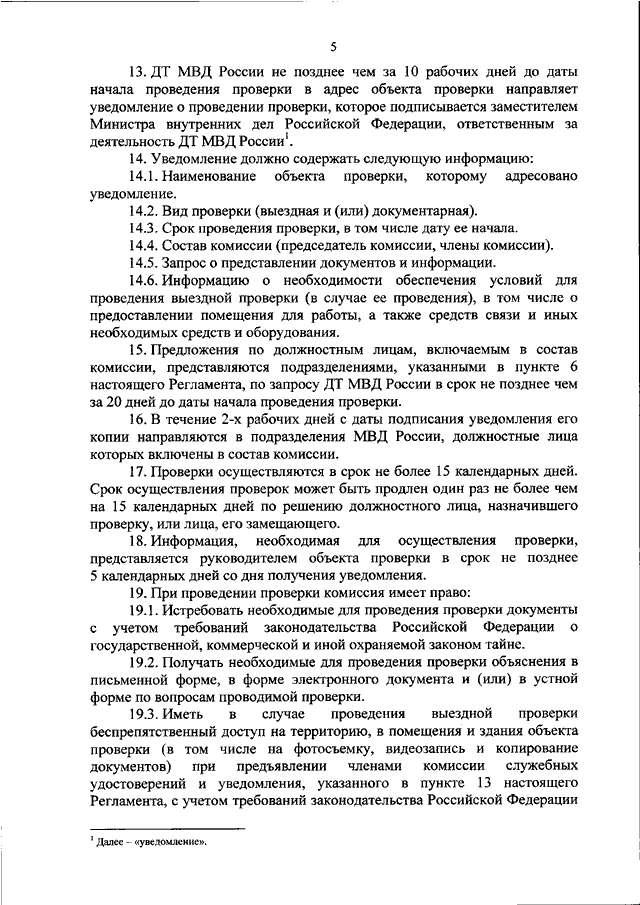 5

13. ДТ МВД России не позднее чем за 10 рабочих дней до даты начала проведения проверки в адрес объекта проверки направляет уведомление о проведении проверки, которое подписывается заместителем Министра внутренних дел Российской Федерации, ответственным за деятельность ДТ МВД России$^1$.

14. Уведомление должно содержать следующую информацию:

14.1. Наименование объекта проверки, которому адресовано уведомление.

14.2. Вид проверки (выездная и (или) документарная).

14.3. Срок проведения проверки, в том числе дату ее начала.

14.4. Состав комиссии (председатель комиссии, члены комиссии).

14.5. Запрос о представлении документов и информации.

14.6. Информацию о необходимости обеспечения условий для проведения выездной проверки (в случае ее проведения), в том числе о предоставлении помещения для работы, а также средств связи и иных необходимых средств и оборудования.

15. Предложения по должностным лицам, включаемым в состав комиссии, представляются подразделениями, указанными в пункте 6 настоящего Регламента, по запросу ДТ МВД России в срок не позднее чем за 20 дней до даты начала проведения проверки.

16. В течение 2-х рабочих дней с даты подписания уведомления его копии направляются в подразделения МВД России, должностные лица которых включены в состав комиссии.

17. Проверки осуществляются в срок не более 15 календарных дней. Срок осуществления проверок может быть продлен один раз не более чем на 15 календарных дней по решению должностного лица, назначившего проверку, или лица, его замещающего.

18. Информация, необходимая для осуществления проверки, представляется руководителем объекта проверки в срок не позднее 5 календарных дней со дня получения уведомления.

19. При проведении проверки комиссия имеет право:

19.1. Истребовать необходимые для проведения проверки документы с учетом требований законодательства Российской Федерации о государственной, коммерческой и иной охраняемой законом тайне.

19.2. Получать необходимые для проведения проверки объяснения в письменной форме, в форме электронного документа и (или) в устной форме по вопросам проводимой проверки.

19.3. Иметь в случае проведения выездной проверки беспрепятственный доступ на территорию, в помещения и здания объекта проверки (в том числе на фотосъемку, видеозапись и копирование документов) при предъявлении членами комиссии служебных удостоверений и уведомления, указанного в пункте 13 настоящего Регламента, с учетом требований законодательства Российской Федерации

$^1$ Далее – «уведомление».